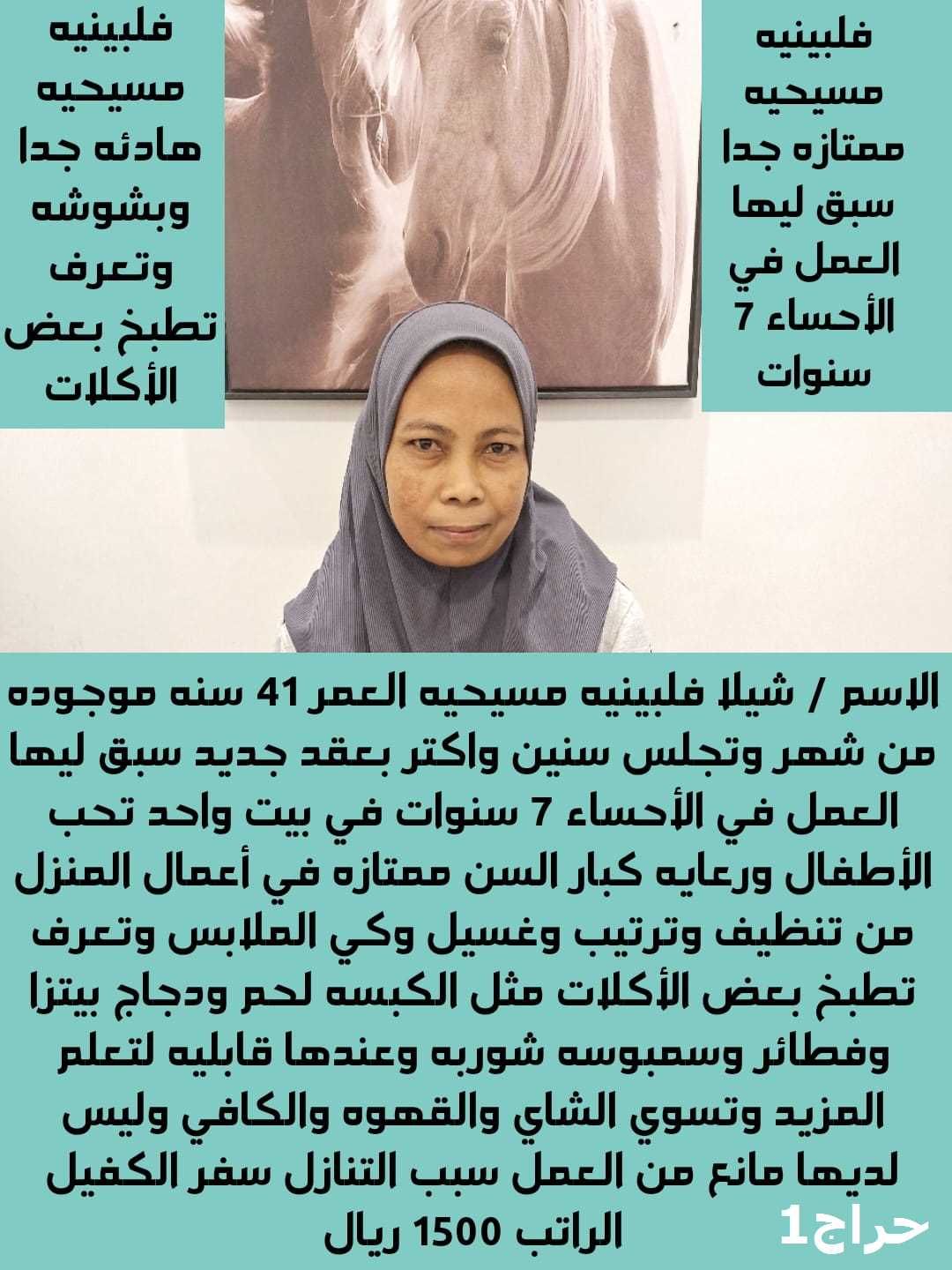 فلبينيه مسيحيه ممتازه جدا سبق ليها العمل في الأحساء 7 سنوات

فلبينيه مسيحيه هادئه جدا وبشوشه وتعرف تطبخ بعض الأكلات

الاسم / شيلا فلبينيه مسيحيه العمر 41 سنه موجوده من شهر وتجلس سنين واكتر بعقد جديد سبق ليها العمل في الأحساء 7 سنوات في بيت واحد تحب الأطفال ورعايه كبار السن ممتازه في أعمال المنزل من تنظيف وترتيب وغسيل وكي الملابس وتعرف تطبخ بعض الأكلات مثل الكبسه لحم ودجاج بيتزا وفطائر وسمبوسه شوربه وعندها قابليه لتعلم المزيد وتسوي الشاي والقهوه والكافي وليس لديها مانع من العمل سبب التنازل سفر الكفيل الراتب 1500 ريال

حراج1